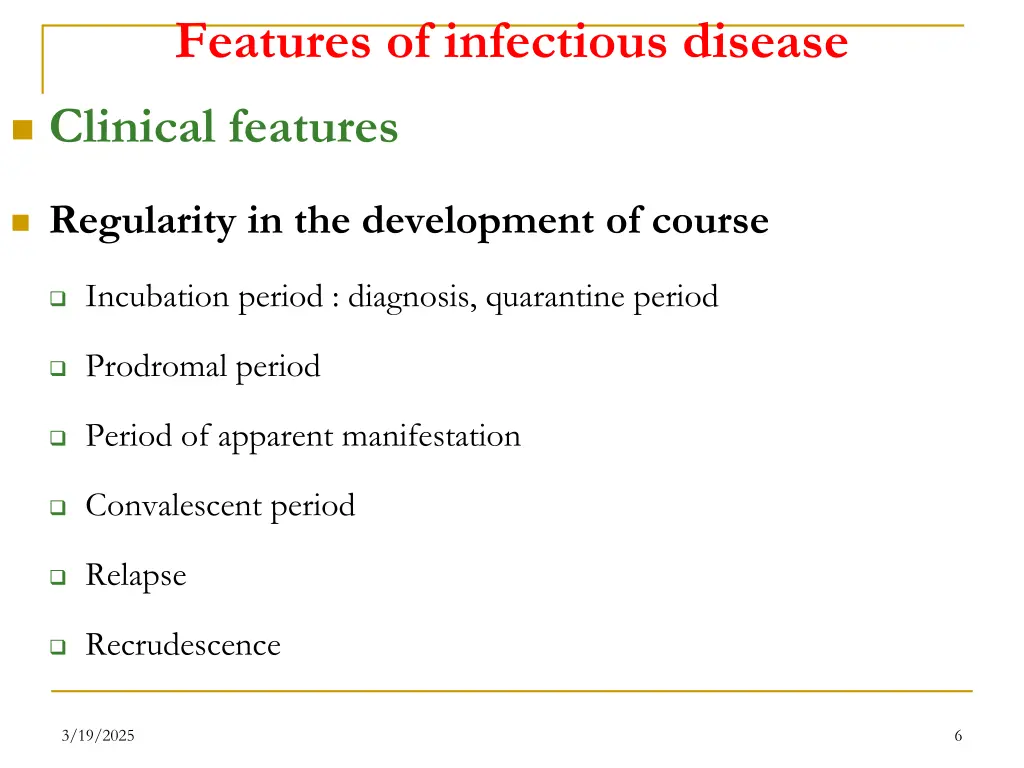 Features of infectious disease

Clinical features

Regularity in the development of course

Incubation period : diagnosis, quarantine period

Prodromal period

Period of apparent manifestation

Convalescent period

Relapse

Recrudescence

3/19/2025

6